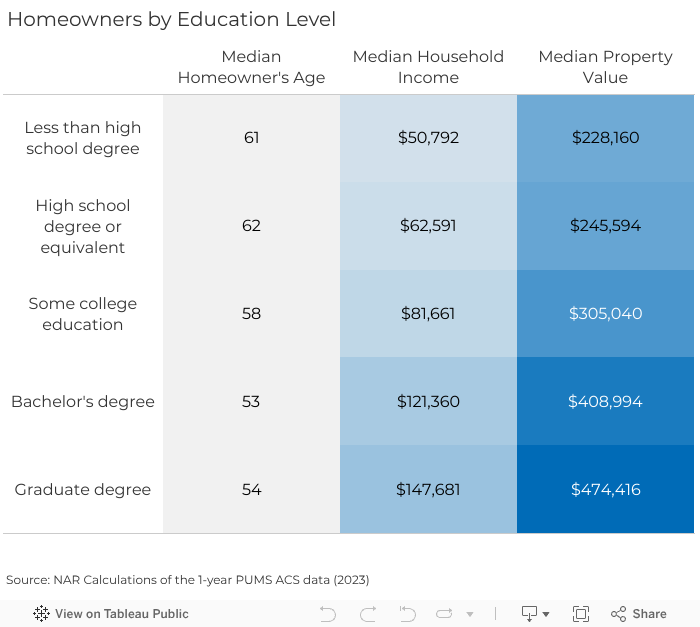 Homeowners by Education Level

| | Median Homeowner's Age | Median Household Income | Median Property Value |
|---|---|---|---|
| Less than high school degree | 61 | \$50,792 | \$228,160 |
| High school degree or equivalent | 62 | \$62,591 | \$245,594 |
| Some college education | 58 | \$81,661 | \$305,040 |
| Bachelor's degree | 53 | \$121,360 | \$408,994 |
| Graduate degree | 54 | \$147,681 | \$474,416 |

Source: NAR Calculations of the 1-year PUMS ACS data (2023)

View on Tableau Public
Share